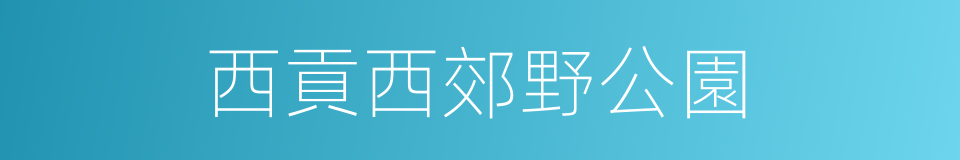 西貢西郊野公園